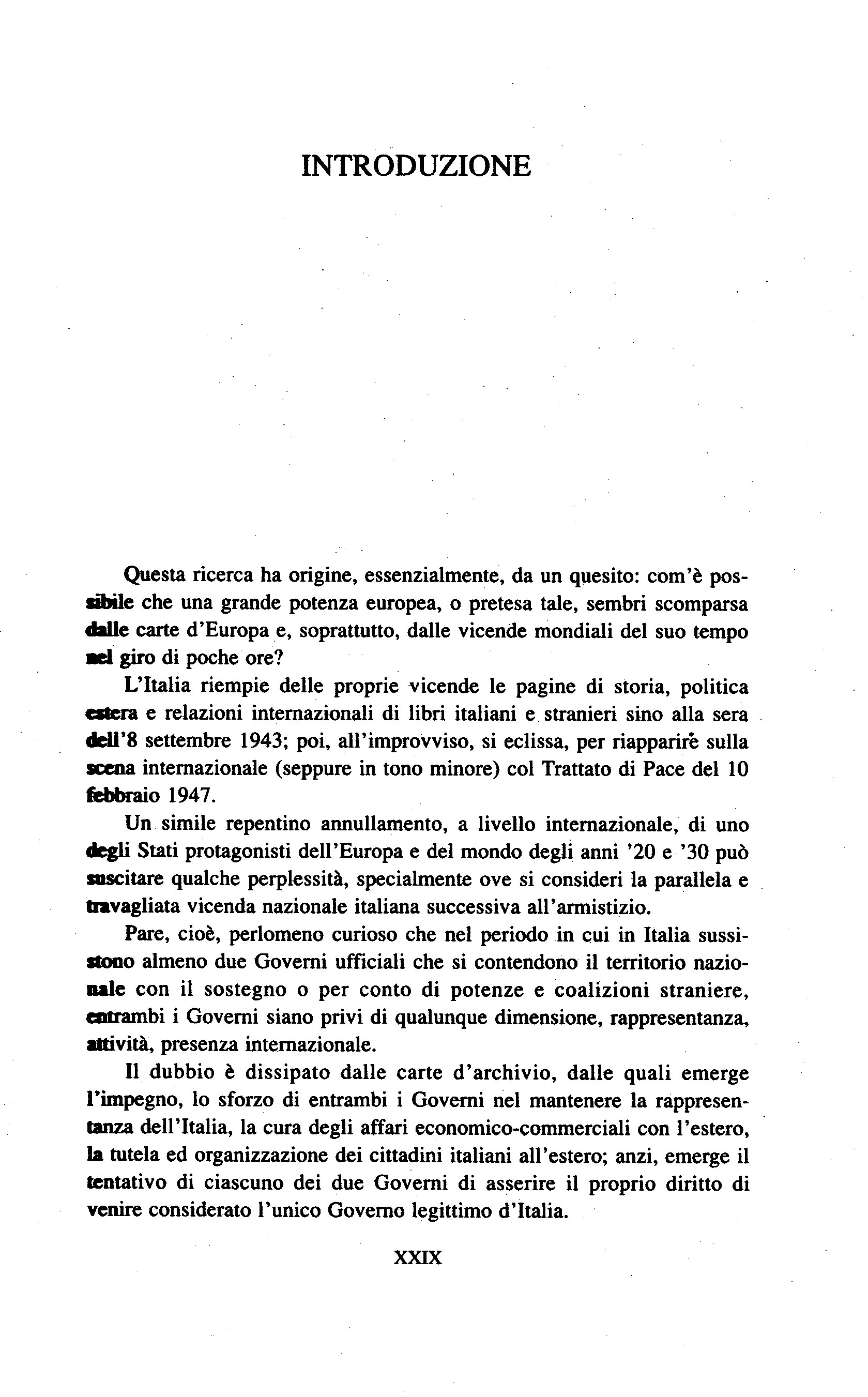 INTRODUZIONE

Questa ricerca ha origine, essenzialmente, da un quesito: com'è possibile che una grande potenza europea, o pretesa tale, sembri scomparsa dalle carte d'Europa e, soprattutto, dalle vicende mondiali del suo tempo nel giro di poche ore?

L'Italia riempie delle proprie vicende le pagine di storia, politica estera e relazioni internazionali di libri italiani e stranieri sino alla sera dell'8 settembre 1943; poi, all'improvviso, si eclissa, per riapparire sulla scena internazionale (seppure in tono minore) col Trattato di Pace del 10 febbraio 1947.

Un simile repentino annullamento, a livello internazionale, di uno degli Stati protagonisti dell'Europa e del mondo degli anni '20 e '30 può suscitare qualche perplessità, specialmente ove si consideri la parallela e travagliata vicenda nazionale italiana successiva all'armistizio.

Pare, cioè, perlomeno curioso che nel periodo in cui in Italia sussistono almeno due Governi ufficiali che si contendono il territorio nazionale con il sostegno o per conto di potenze e coalizioni straniere, entrambi i Governi siano privi di qualunque dimensione, rappresentanza, attività, presenza internazionale.

Il dubbio è dissipato dalle carte d'archivio, dalle quali emerge l'impegno, lo sforzo di entrambi i Governi nel mantenere la rappresentanza dell'Italia, la cura degli affari economico-commerciali con l'estero, la tutela ed organizzazione dei cittadini italiani all'estero; anzi, emerge il tentativo di ciascuno dei due Governi di asserire il proprio diritto di venire considerato l'unico Governo legittimo d'Italia.

XXIX